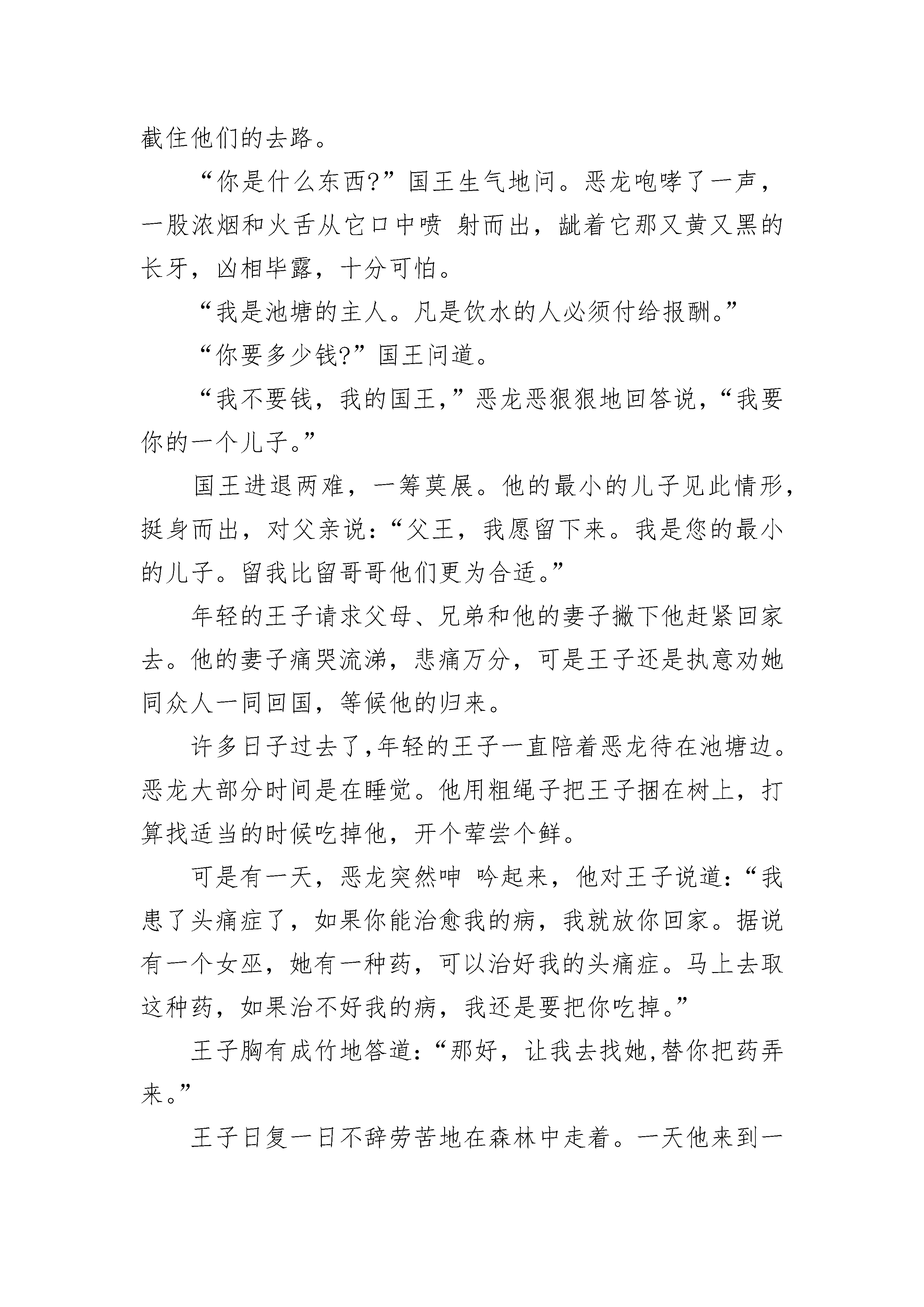 截住他们的去路。

“你是什么东西?”国王生气地问。恶龙咆哮了一声，一股浓烟和火舌从它口中喷 射而出，龇着它那又黄又黑的长牙，凶相毕露，十分可怕。

“我是池塘的主人。凡是饮水的人必须付给报酬。”

“你要多少钱?”国王问道。

“我不要钱，我的国王，”恶龙恶狠狠地回答说，“我要你的一个儿子。”

国王进退两难，一筹莫展。他的最小的儿子见此情形，挺身而出，对父亲说：“父王，我愿留下来。我是您的最小的儿子。留我比留哥哥他们更为合适。”

年轻的王子请求父母、兄弟和他的妻子撇下他赶紧回家去。他的妻子痛哭流涕，悲痛万分，可是王子还是执意劝她同众人一同回国，等候他的归来。

许多日子过去了,年轻的王子一直陪着恶龙待在池塘边。恶龙大部分时间是在睡觉。他用粗绳子把王子捆在树上，打算找适当的时候吃掉他，开个荤尝个鲜。

可是有一天，恶龙突然呻 吟起来，他对王子说道：“我患了头痛症了，如果你能治愈我的病，我就放你回家。据说有一个女巫，她有一种药，可以治好我的头痛症。马上去取这种药，如果治不好我的病，我还是要把你吃掉。”

王子胸有成竹地答道：“那好，让我去找她,替你把药弄来。”

王子日复一日不辞劳苦地在森林中走着。一天他来到一